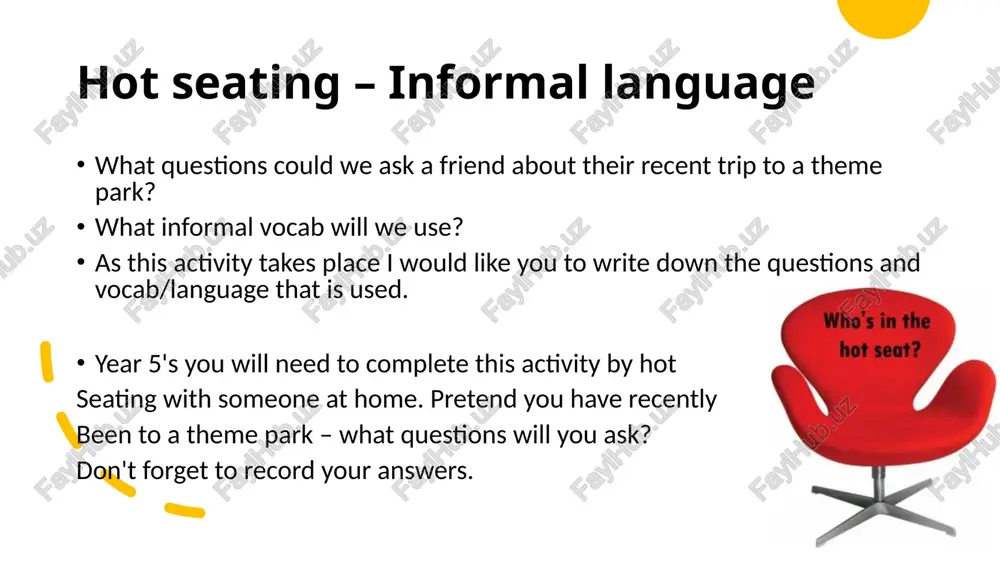 Hot seating – Informal language

• What questions could we ask a friend about their recent trip to a theme park?
• What informal vocab will we use?
• As this activity takes place I would like you to write down the questions and vocab/language that is used.

• Year 5's you will need to complete this activity by hot Seating with someone at home. Pretend you have recently Been to a theme park – what questions will you ask? Don't forget to record your answers.

Who's in the hot seat?

FaylHub.uz